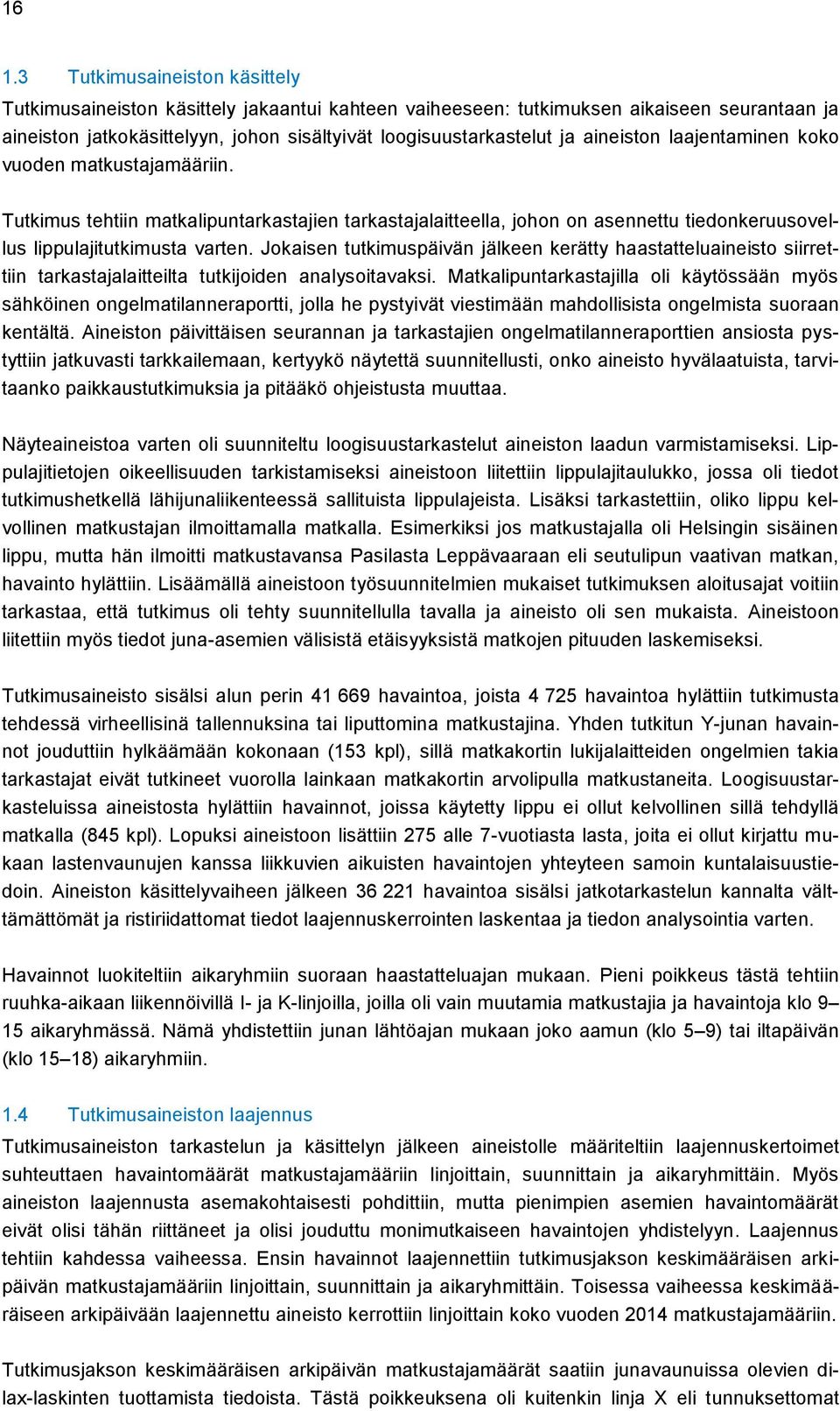 16

1.3 Tutkimusaineiston käsittely

Tutkimusaineiston käsittely jakaantui kahteen vaiheeseen: tutkimuksen aikaiseen seurantaan ja aineiston jatkokäsittelyyn, johon sisältyivät loogisuustarkastelut ja aineiston laajentaminen koko vuoden matkustajamääriin.

Tutkimus tehtiin matkalipuntarkastajien tarkastajalaitteella, johon on asennettu tiedonkeruusovellus lippulajitutkimusta varten. Jokaisen tutkimuspäivän jälkeen kerätty haastatteluaineisto siirrettiin tarkastajalaitteilta tutkijoiden analysoitavaksi. Matkalipuntarkastajilla oli käytössään myös sähköinen ongelmatilanneraportti, jolla he pystyivät viestimään mahdollisista ongelmista suoraan kentältä. Aineiston päivittäisen seurannan ja tarkastajien ongelmatilanneraporttien ansiosta pystyttiin jatkuvasti tarkkailemaan, kertyykö näytettä suunnitellusti, onko aineisto hyvälaatuista, tarvitaanko paikkaustutkimuksia ja pitääkö ohjeistusta muuttaa.

Näyteaineistoa varten oli suunniteltu loogisuustarkastelut aineiston laadun varmistamiseksi. Lippulajitietojen oikeellisuuden tarkistamiseksi aineistoon liitettiin lippulajitaulukko, jossa oli tiedot tutkimushetkellä lähijunaliikenteessä sallituista lippulajeista. Lisäksi tarkastettiin, oliko lippu kelvollinen matkustajan ilmoittamalla matkalla. Esimerkiksi jos matkustajalla oli Helsingin sisäinen lippu, mutta hän ilmoitti matkustavansa Pasilasta Leppävaaraan eli seutulipun vaativan matkan, havainto hylättiin. Lisäämällä aineistoon työsuunnitelmien mukaiset tutkimuksen aloitusajat voitiin tarkastaa, että tutkimus oli tehty suunnitellulla tavalla ja aineisto oli sen mukaista. Aineistoon liitettiin myös tiedot juna-asemien välisistä etäisyyksistä matkojen pituuden laskemiseksi.

Tutkimusaineisto sisälsi alun perin 41 669 havaintoa, joista 4 725 havaintoa hylättiin tutkimusta tehdessä virheellisinä tallennuksina tai liputtomina matkustajina. Yhden tutkitun Y-junan havainnot jouduttiin hylkäämään kokonaan (153 kpl), sillä matkakortin lukijalaitteiden ongelmien takia tarkastajat eivät tutkineet vuorolla lainkaan matkakortin arvolipulla matkustaneita. Loogisuustarkasteluissa aineistosta hylättiin havainnot, joissa käytetty lippu ei ollut kelvollinen sillä tehdyllä matkalla (845 kpl). Lopuksi aineistoon lisättiin 275 alle 7-vuotiasta lasta, joita ei ollut kirjattu mukaan lastenvaunujen kanssa liikkuvien aikuisten havaintojen yhteyteen samoin kuntalaisuustiedoin. Aineiston käsittelyvaiheen jälkeen 36 221 havaintoa sisälsi jatkotarkastelun kannalta välttämättömät ja ristiriidattomat tiedot laajennuskerrointen laskentaa ja tiedon analysointia varten.

Havainnot luokiteltiin aikaryhmiin suoraan haastatteluajan mukaan. Pieni poikkeus tästä tehtiin ruuhka-aikaan liikennöivillä I- ja K-linjoilla, joilla oli vain muutamia matkustajia ja havaintoja klo 9–15 aikaryhmässä. Nämä yhdistettiin junan lähtöajan mukaan joko aamun (klo 5–9) tai iltapäivän (klo 15–18) aikaryhmiin.

1.4 Tutkimusaineiston laajennus

Tutkimusaineiston tarkastelun ja käsittelyn jälkeen aineistolle määriteltiin laajennuskertoimet suhteuttaen havaintomäärät matkustajamääriin linjoittain, suunnittain ja aikaryhmittäin. Myös aineiston laajennusta asemakohtaisesti pohdittiin, mutta pienimpien asemien havaintomäärät eivät olisi tähän riittäneet ja olisi jouduttu monimutkaiseen havaintojen yhdistelyyn. Laajennus tehtiin kahdessa vaiheessa. Ensin havainnot laajennettiin tutkimusjakson keskimääräisen arkipäivän matkustajamääriin linjoittain, suunnittain ja aikaryhmittäin. Toisessa vaiheessa keskimääräiseen arkipäivään laajennettu aineisto kerrottiin linjoittain koko vuoden 2014 matkustajamääriin.

Tutkimusjakson keskimääräisen arkipäivän matkustajamäärät saatiin junavaunuissa olevien dilax-laskinten tuottamista tiedoista. Tästä poikkeuksena oli kuitenkin linja X eli tunnuksettomat